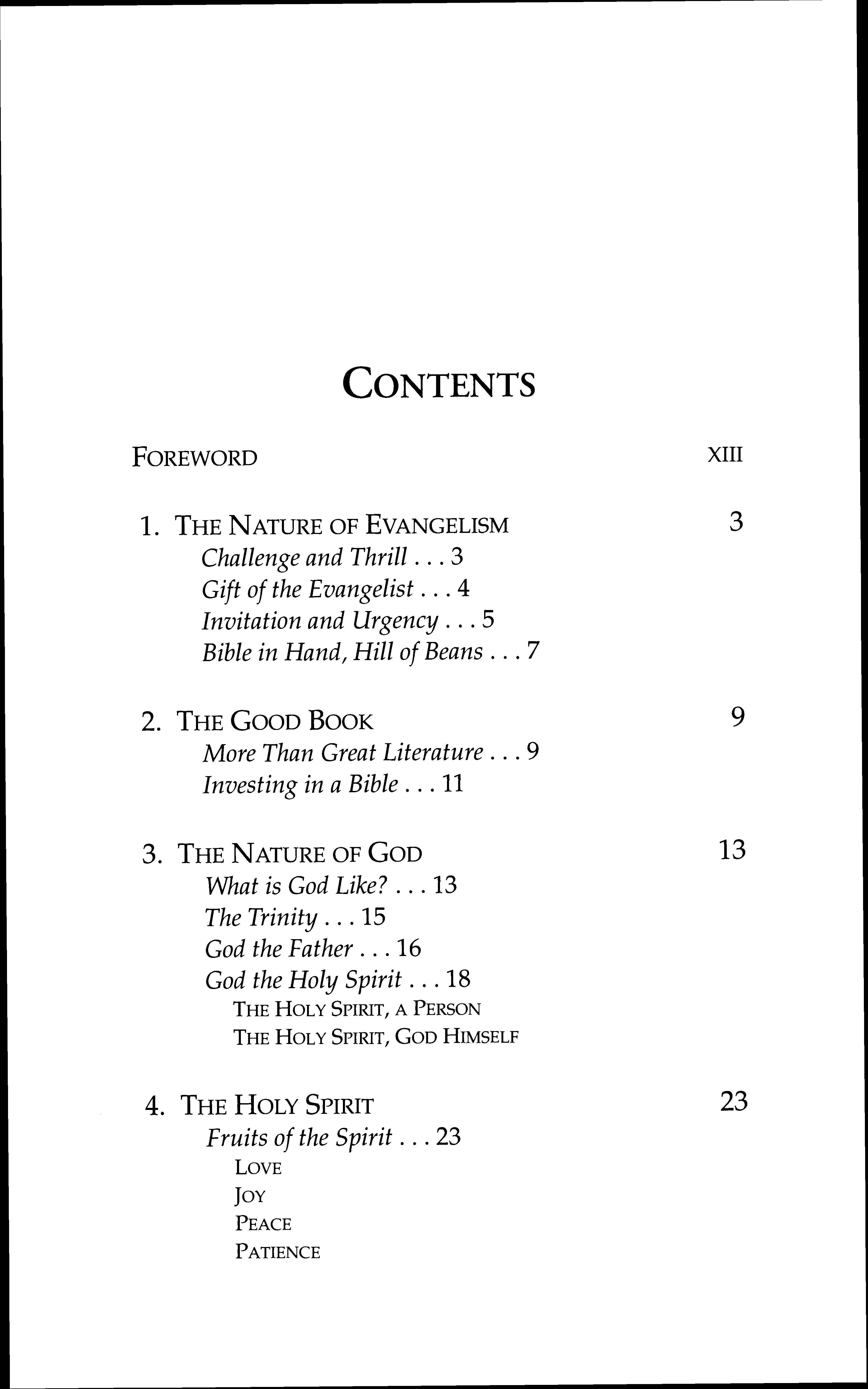 CONTENTS

FOREWORD XIII

1. THE NATURE OF EVANGELISM 3
Challenge and Thrill . . . 3
Gift of the Evangelist . . . 4
Invitation and Urgency . . . 5
Bible in Hand, Hill of Beans . . . 7

2. THE GOOD BOOK 9
More Than Great Literature . . . 9
Investing in a Bible . . . 11

3. THE NATURE OF GOD 13
What is God Like? . . . 13
The Trinity . . . 15
God the Father . . . 16
God the Holy Spirit . . . 18
THE HOLY SPIRIT, A PERSON
THE HOLY SPIRIT, GOD HIMSELF

4. THE HOLY SPIRIT 23
Fruits of the Spirit . . . 23
LOVE
JOY
PEACE
PATIENCE